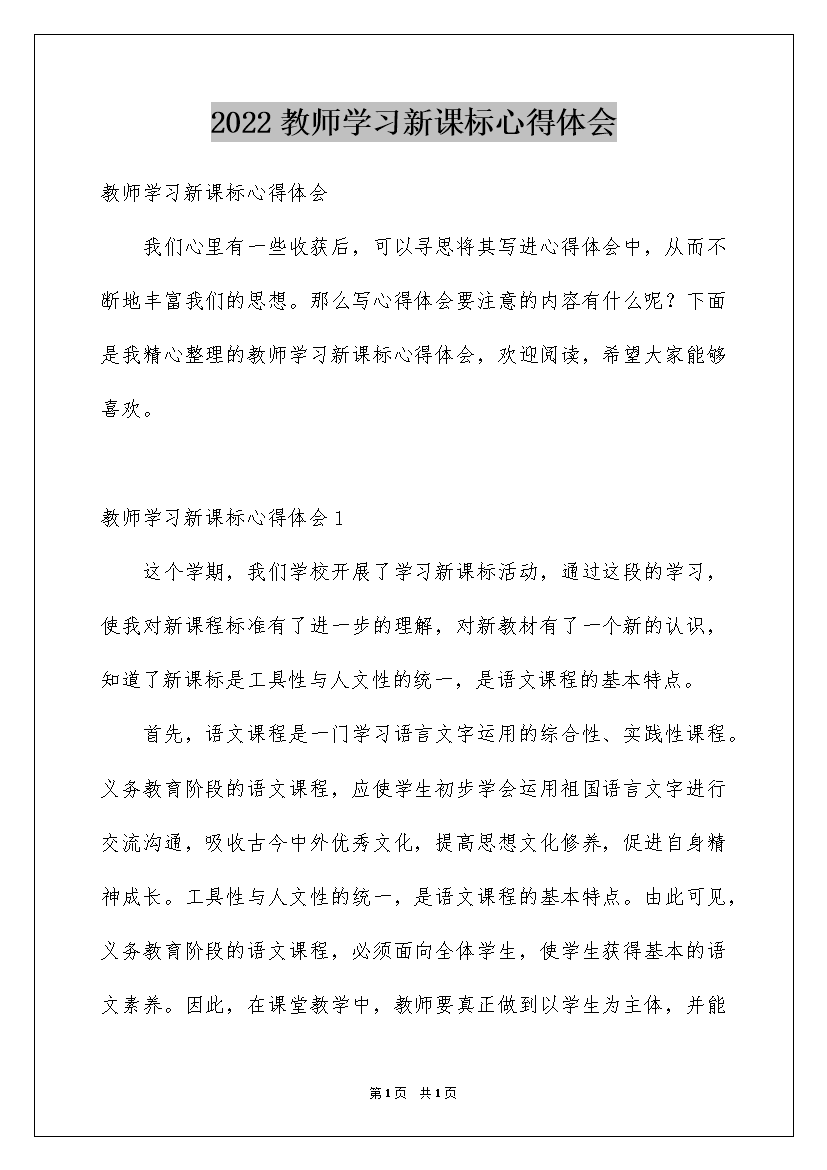 2022 教师学习新课标心得体会

教师学习新课标心得体会

我们心里有一些收获后，可以寻思将其写进心得体会中，从而不断地丰富我们的思想。那么写心得体会要注意的内容有什么呢？下面是我精心整理的教师学习新课标心得体会，欢迎阅读，希望大家能够喜欢。

教师学习新课标心得体会 1

这个学期，我们学校开展了学习新课标活动，通过这段的学习，使我对新课程标准有了进一步的理解，对新教材有了一个新的认识，知道了新课标是工具性与人文性的统一，是语文课程的基本特点。

首先，语文课程是一门学习语言文字运用的综合性、实践性课程。义务教育阶段的语文课程，应使学生初步学会运用祖国语言文字进行交流沟通，吸收古今中外优秀文化，提高思想文化修养，促进自身精神成长。工具性与人文性的统一，是语文课程的基本特点。由此可见，义务教育阶段的语文课程，必须面向全体学生，使学生获得基本的语文素养。因此，在课堂教学中，教师要真正做到以学生为主体，并能

第 1 页 共 1 页